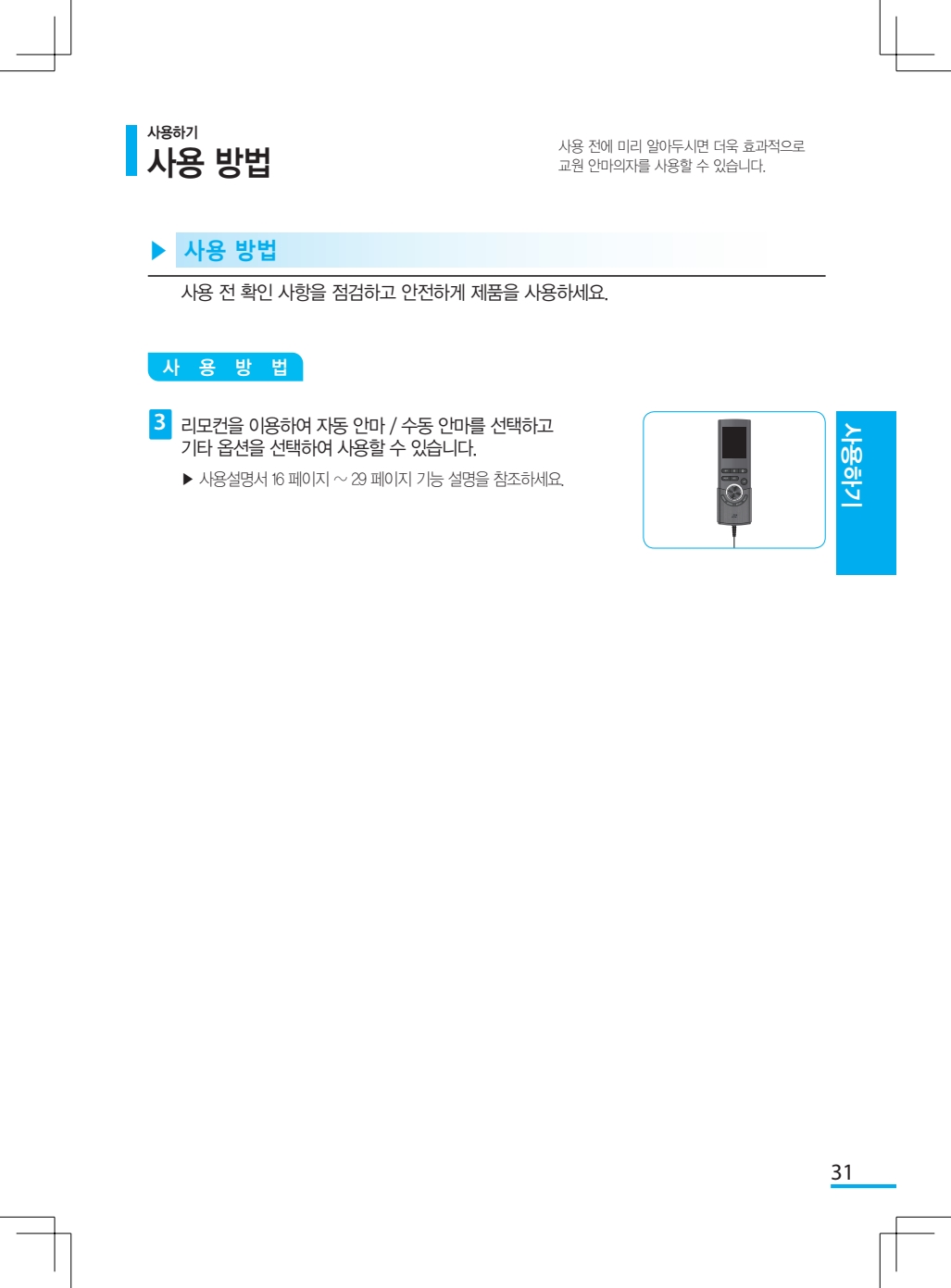 사용하기
사용 방법

사용 전에 미리 알아두시면 더욱 효과적으로 교원 안마의자를 사용할 수 있습니다.

▶ 사용 방법

사용 전 확인 사항을 점검하고 안전하게 제품을 사용하세요.

사 용 방 법

3 리모컨을 이용하여 자동 안마 / 수동 안마를 선택하고 기타 옵션을 선택하여 사용할 수 있습니다.

▶ 사용설명서 16 페이지 ~ 29 페이지 기능 설명을 참조하세요.

사용하기

31